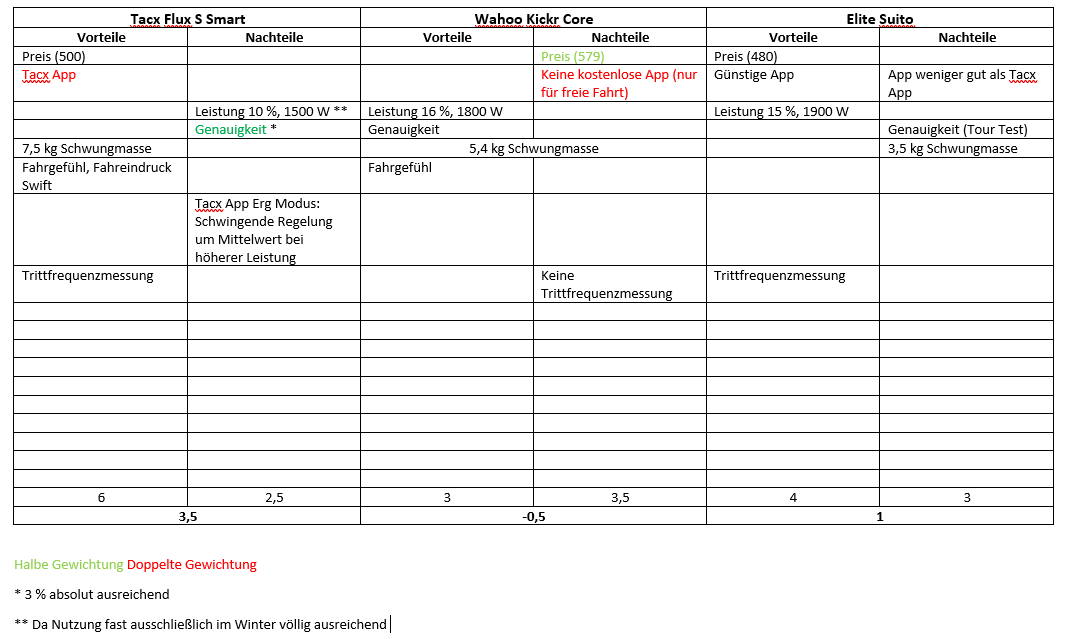 | Tacx Flux S Smart | | Wahoo Kickr Core | | Elite Suito | |
|---|---|---|---|---|---|
| Vorteile | Nachteile | Vorteile | Nachteile | Vorteile | Nachteile |
| Preis (500) | | | Preis (579) | Preis (480) | |
| Tacx App | | | Keine kostenlose App (nur für freie Fahrt) | Günstige App | App weniger gut als Tacx App |
| | Leistung 10 %, 1500 W ** | Leistung 16 %, 1800 W | | Leistung 15 %, 1900 W | |
| | Genauigkeit * | Genauigkeit | | | Genauigkeit (Tour Test) |
| 7,5 kg Schwungmasse | | 5,4 kg Schwungmasse | | | 3,5 kg Schwungmasse |
| Fahrgefühl, Fahreindruck Swift | | Fahrgefühl | | | |
| | Tacx App Erg Modus: Schwingende Regelung um Mittelwert bei höherer Leistung | | | | |
| Trittfrequenzmessung | | | Keine Trittfrequenzmessung | Trittfrequenzmessung | |
| | | | | | |
| | | | | | |
| | | | | | |
| | | | | | |
| | | | | | |
| | | | | | |
| | | | | | |
| | | | | | |
| | | | | | |
| | | | | | |
| 6 | 2,5 | 3 | 3,5 | 4 | 3 |
| 3,5 | | -0,5 | | 1 | |

Halbe Gewichtung Doppelte Gewichtung

* 3 % absolut ausreichend

** Da Nutzung fast ausschließlich im Winter völlig ausreichend